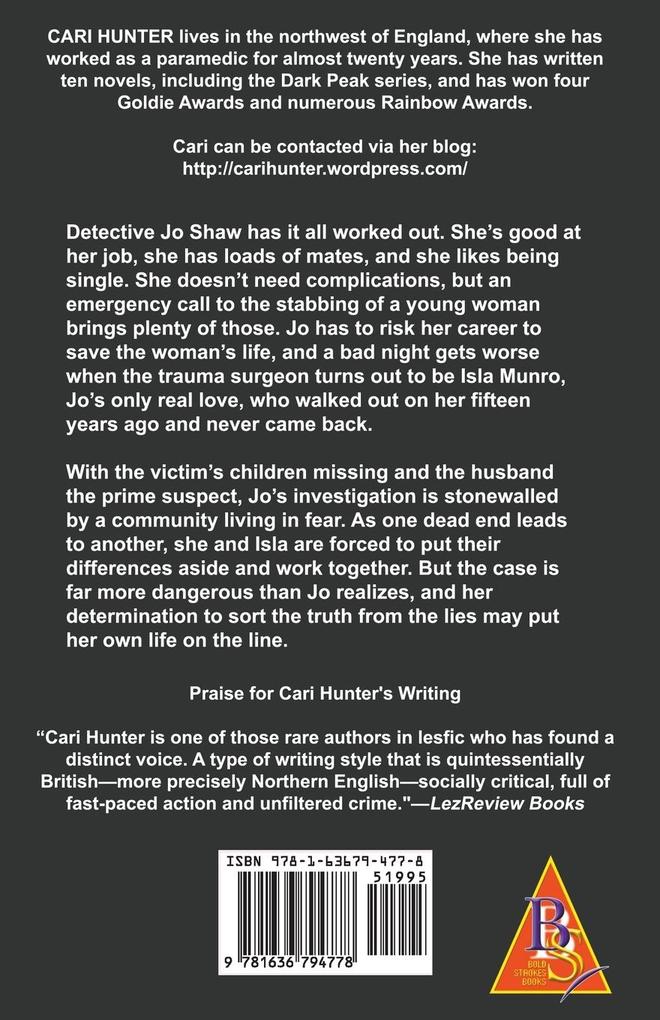 CARI HUNTER lives in the northwest of England, where she has worked as a paramedic for almost twenty years. She has written ten novels, including the Dark Peak series, and has won four Goldie Awards and numerous Rainbow Awards.

Cari can be contacted via her blog: http://carihunter.wordpress.com/

Detective Jo Shaw has it all worked out. She's good at her job, she has loads of mates, and she likes being single. She doesn't need complications, but an emergency call to the stabbing of a young woman brings plenty of those. Jo has to risk her career to save the woman's life, and a bad night gets worse when the trauma surgeon turns out to be Isla Munro, Jo's only real love, who walked out on her fifteen years ago and never came back.

With the victim's children missing and the husband the prime suspect, Jo's investigation is stonewalled by a community living in fear. As one dead end leads to another, she and Isla are forced to put their differences aside and work together. But the case is far more dangerous than Jo realizes, and her determination to sort the truth from the lies may put her own life on the line.

Praise for Cari Hunter's Writing

"Cari Hunter is one of those rare authors in lesfic who has found a distinct voice. A type of writing style that is quintessentially British—more precisely Northern English—socially critical, full of fast-paced action and unfiltered crime."—LezReview Books

ISBN 978-1-63679-477-8

51995

9 781636 794778

BS
BOLD STROKES BOOKS